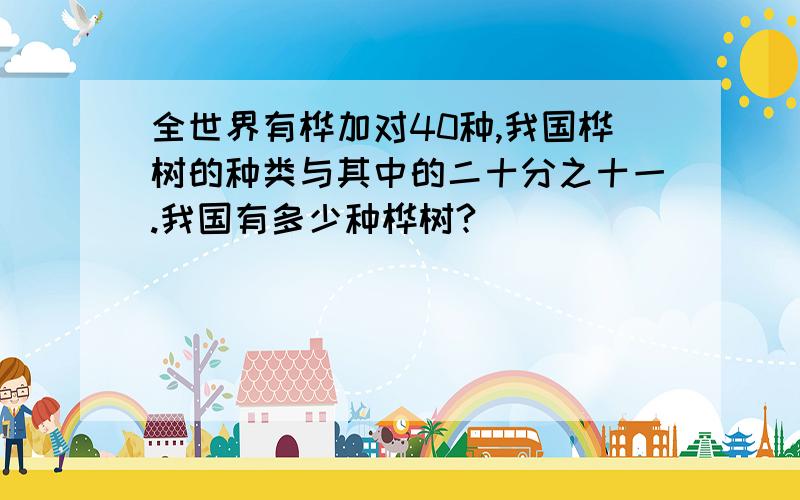 全世界有桦加对40种,我国桦树的种类与其中的二十分之十一.我国有多少种桦树?